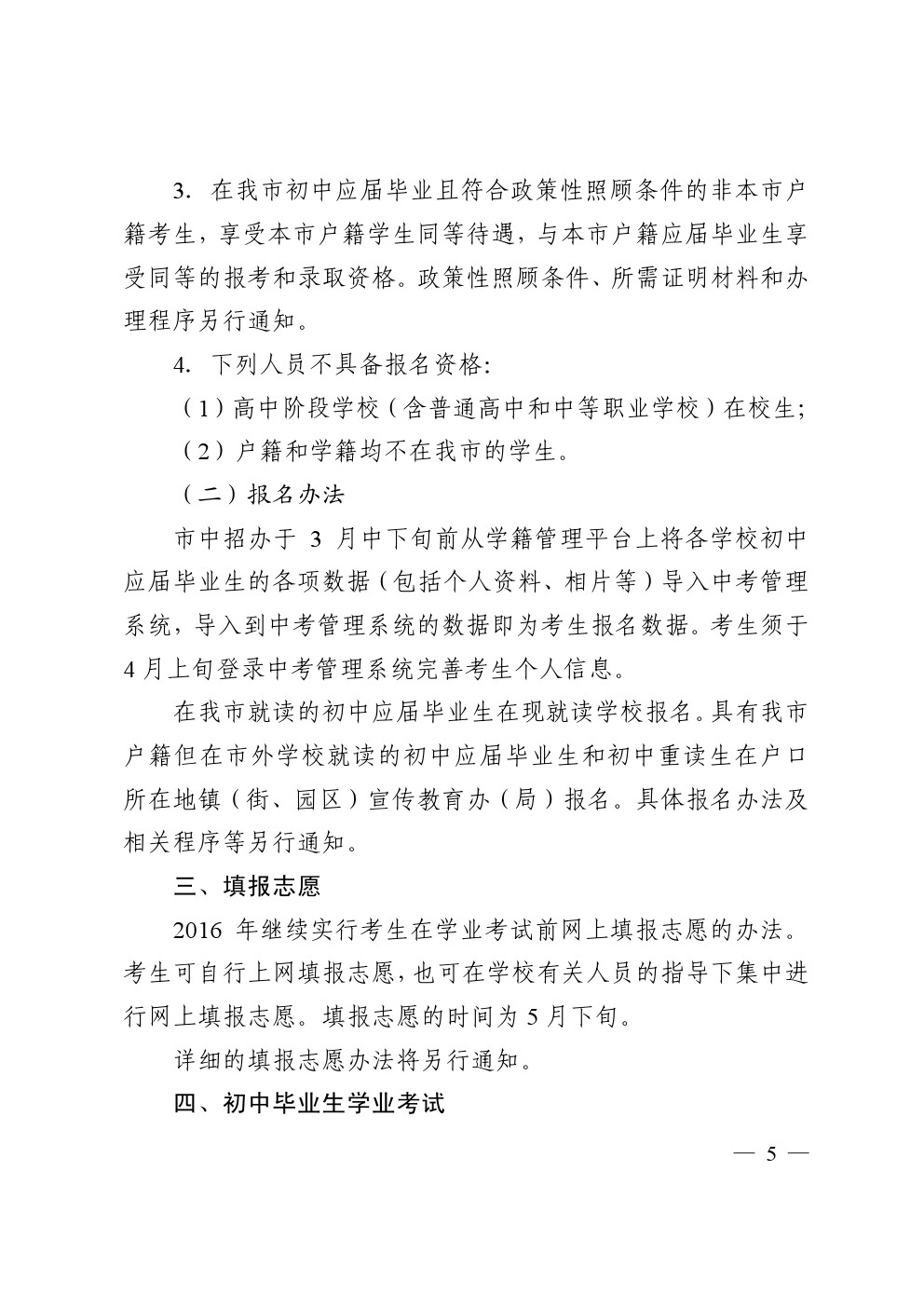 3. 在我市初中应届毕业且符合政策性照顾条件的非本市户籍考生，享受本市户籍学生同等待遇，与本市户籍应届毕业生享受同等的报考和录取资格。政策性照顾条件、所需证明材料和办理程序另行通知。

4. 下列人员不具备报名资格：

（1）高中阶段学校（含普通高中和中等职业学校）在校生；

（2）户籍和学籍均不在我市的学生。

（二）报名办法

市中招办于 3 月中下旬前从学籍管理平台上将各学校初中应届毕业生的各项数据（包括个人资料、相片等）导入中考管理系统，导入到中考管理系统的数据即为考生报名数据。考生须于 4 月上旬登录中考管理系统完善考生个人信息。

在我市就读的初中应届毕业生在现就读学校报名。具有我市户籍但在市外学校就读的初中应届毕业生和初中重读生在户口所在地镇（街、园区）宣传教育办（局）报名。具体报名办法及相关程序等另行通知。

三、填报志愿

2016 年继续实行考生在学业考试前网上填报志愿的办法。考生可自行上网填报志愿，也可在学校有关人员的指导下集中进行网上填报志愿。填报志愿的时间为 5 月下旬。

详细的填报志愿办法将另行通知。

四、初中毕业生学业考试

— 5 —